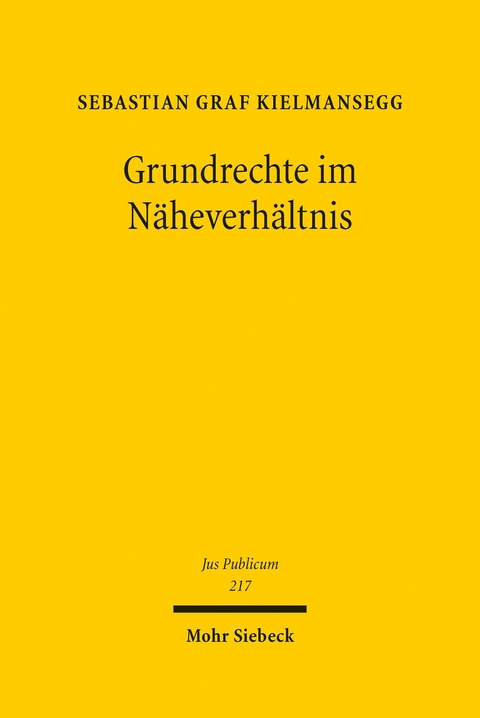 SEBASTIAN GRAF KIELMANSEGG

Grundrechte im Näheverhältnis

Jus Publicum
217

Mohr Siebeck